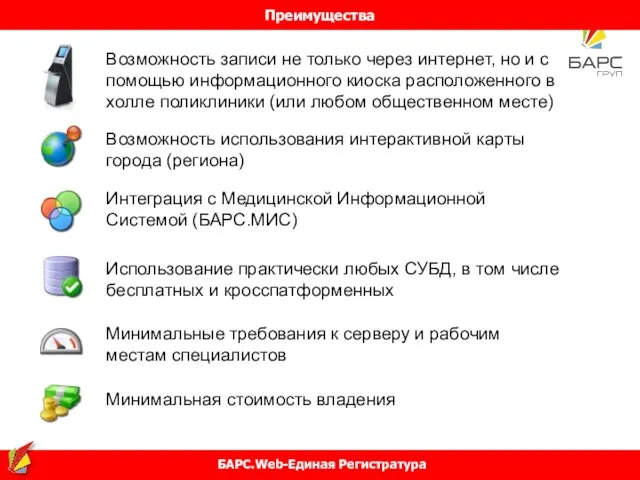 Преимущества

БАРС ГРУП

Возможность записи не только через интернет, но и с помощью информационного киоска расположенного в холле поликлиники (или любом общественном месте)

Возможность использования интерактивной карты города (региона)

Интеграция с Медицинской Информационной Системой (БАРС.МИС)

Использование практически любых СУБД, в том числе бесплатных и кросспатформенных

Минимальные требования к серверу и рабочим местам специалистов

Минимальная стоимость владения

БАРС.Web-Единая Регистратура